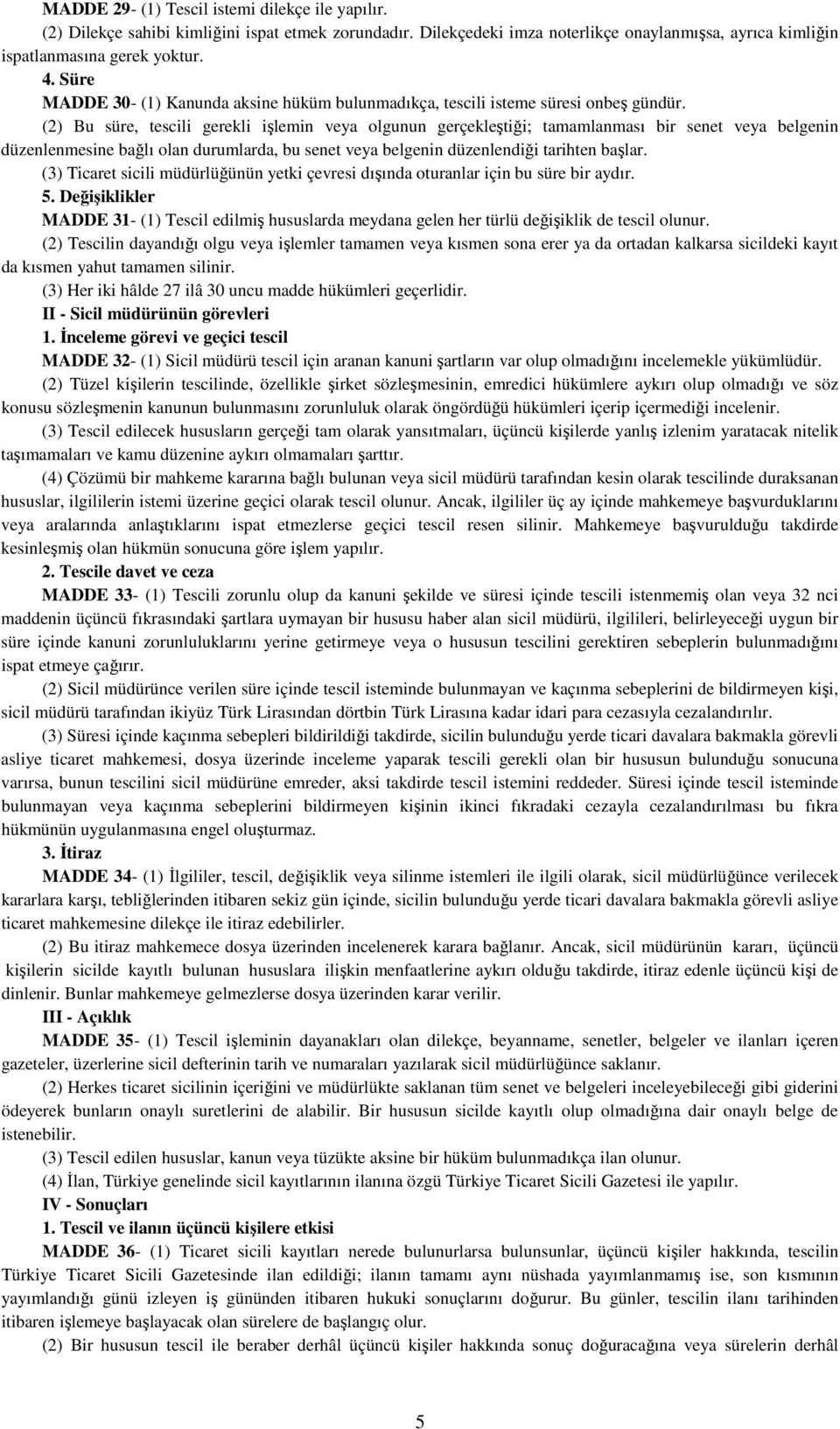 MADDE 29- (1) Tescil istemi dilekçe ile yapılır.

(2) Dilekçe sahibi kimliğini ispat etmek zorundadır. Dilekçedeki imza noterlikçe onaylanmışsa, ayrıca kimliğin ispatlanmasına gerek yoktur.

4. Süre

MADDE 30- (1) Kanunda aksine hüküm bulunmadıkça, tescili isteme süresi onbeş gündür.

(2) Bu süre, tescili gerekli işlemin veya olgunun gerçekleştiği; tamamlanması bir senet veya belgenin düzenlenmesine bağlı olan durumlarda, bu senet veya belgenin düzenlendiği tarihten başlar.

(3) Ticaret sicili müdürlüğünün yetki çevresi dışında oturanlar için bu süre bir aydır.

5. Değişiklikler

MADDE 31- (1) Tescil edilmiş hususlarda meydana gelen her türlü değişiklik de tescil olunur.

(2) Tescilin dayandığı olgu veya işlemler tamamen veya kısmen sona erer ya da ortadan kalkarsa sicildeki kayıt da kısmen yahut tamamen silinir.

(3) Her iki hâlde 27 ilâ 30 uncu madde hükümleri geçerlidir.

II - Sicil müdürünün görevleri

1. İnceleme görevi ve geçici tescil

MADDE 32- (1) Sicil müdürü tescil için aranan kanuni şartların var olup olmadığını incelemekle yükümlüdür.

(2) Tüzel kişilerin tescilinde, özellikle şirket sözleşmesinin, emredici hükümlere aykırı olup olmadığı ve söz konusu sözleşmenin kanunun bulunmasını zorunluluk olarak öngördüğü hükümleri içerip içermediği incelenir.

(3) Tescil edilecek hususların gerçeği tam olarak yansıtmaları, üçüncü kişilerde yanlış izlenim yaratacak nitelik taşımamaları ve kamu düzenine aykırı olmamaları şarttır.

(4) Çözümü bir mahkeme kararına bağlı bulunan veya sicil müdürü tarafından kesin olarak tescilinde duraksanan hususlar, ilgililerin istemi üzerine geçici olarak tescil olunur. Ancak, ilgililer üç ay içinde mahkemeye başvurduklarını veya aralarında anlaştıklarını ispat etmezlerse geçici tescil resen silinir. Mahkemeye başvurulduğu takdirde kesinleşmiş olan hükmün sonucuna göre işlem yapılır.

2. Tescile davet ve ceza

MADDE 33- (1) Tescili zorunlu olup da kanuni şekilde ve süresi içinde tescili istenmemiş olan veya 32 nci maddenin üçüncü fıkrasındaki şartlara uymayan bir hususu haber alan sicil müdürü, ilgilileri, belirleyeceği uygun bir süre içinde kanuni zorunluluklarını yerine getirmeye veya o hususun tescilini gerektiren sebeplerin bulunmadığını ispat etmeye çağırır.

(2) Sicil müdürünce verilen süre içinde tescil isteminde bulunmayan ve kaçınma sebeplerini de bildirmeyen kişi, sicil müdürü tarafından ikiyüz Türk Lirasından dörtbin Türk Lirasına kadar idari para cezasıyla cezalandırılır.

(3) Süresi içinde kaçınma sebepleri bildirildiği takdirde, sicilin bulunduğu yerde ticari davalara bakmakla görevli asliye ticaret mahkemesi, dosya üzerinde inceleme yaparak tescili gerekli olan bir hususun bulunduğu sonucuna varırsa, bunun tescilini sicil müdürüne emreder, aksi takdirde tescil istemini reddeder. Süresi içinde tescil isteminde bulunmayan veya kaçınma sebeplerini bildirmeyen kişinin ikinci fıkradaki cezayla cezalandırılması bu fıkra hükmünün uygulanmasına engel oluşturmaz.

3. İtiraz

MADDE 34- (1) İlgililer, tescil, değişiklik veya silinme istemleri ile ilgili olarak, sicil müdürlüğünce verilecek kararlara karşı, tebliğlerinden itibaren sekiz gün içinde, sicilin bulunduğu yerde ticari davalara bakmakla görevli asliye ticaret mahkemesine dilekçe ile itiraz edebilirler.

(2) Bu itiraz mahkemece dosya üzerinden incelenerek karara bağlanır. Ancak, sicil müdürünün kararı, üçüncü kişilerin sicilde kayıtlı bulunan hususlara ilişkin menfaatlerine aykırı olduğu takdirde, itiraz edenle üçüncü kişi de dinlenir. Bunlar mahkemeye gelmezlerse dosya üzerinden karar verilir.

III - Açıklık

MADDE 35- (1) Tescil işleminin dayanakları olan dilekçe, beyanname, senetler, belgeler ve ilanları içeren gazeteler, üzerlerine sicil defterinin tarih ve numaraları yazılarak sicil müdürlüğünce saklanır.

(2) Herkes ticaret sicilinin içeriğini ve müdürlükte saklanan tüm senet ve belgeleri inceleyebileceği gibi giderini ödeyerek bunların onaylı suretlerini de alabilir. Bir hususun sicilde kayıtlı olup olmadığına dair onaylı belge de istenebilir.

(3) Tescil edilen hususlar, kanun veya tüzükte aksine bir hüküm bulunmadıkça ilan olunur.

(4) İlan, Türkiye genelinde sicil kayıtlarının ilanına özgü Türkiye Ticaret Sicili Gazetesi ile yapılır.

IV - Sonuçları

1. Tescil ve ilanın üçüncü kişilere etkisi

MADDE 36- (1) Ticaret sicili kayıtları nerede bulunurlarsa bulunsunlar, üçüncü kişiler hakkında, tescilin Türkiye Ticaret Sicili Gazetesinde ilan edildiği; ilanın tamamı aynı nüshada yayımlanmamış ise, son kısmının yayımlandığı günü izleyen iş gününden itibaren hukuki sonuçlarını doğurur. Bu günler, tescilin ilanı tarihinden itibaren işlemeye başlayacak olan sürelere de başlangıç olur.

(2) Bir hususun tescil ile beraber derhâl üçüncü kişiler hakkında sonuç doğuracağına veya sürelerin derhâl

5